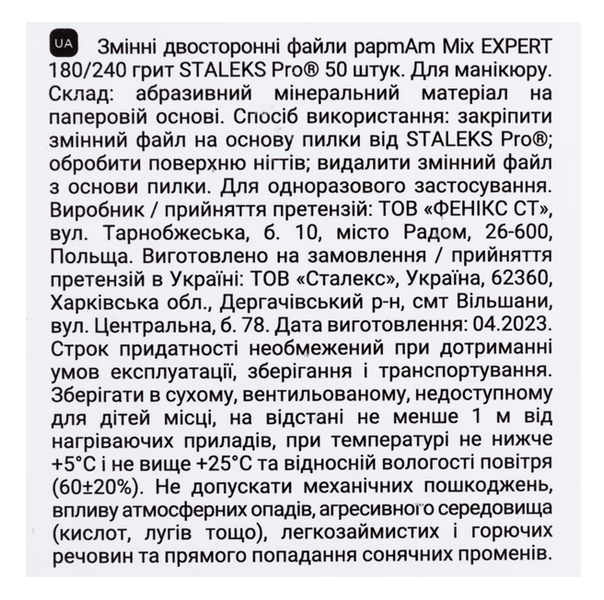 UA Змінні двосторонні файли papmAm Mix EXPERT 180/240 грит STALEKS Pro® 50 штук. Для манікюру. Склад: абразивний мінеральний матеріал на паперовій основі. Спосіб використання: закріпити змінний файл на основу пилки від STALEKS Pro®; обробити поверхню нігтів; видалити змінний файл з основи пилки. Для одноразового застосування. Виробник / прийняття претензій: ТОВ «ФЕНІКС СТ», вул. Тарнобжеська, б. 10, місто Радом, 26-600, Польща. Виготовлено на замовлення / прийняття претензій в Україні: ТОВ «Сталекс», Україна, 62360, Харківська обл., Дергачівський р-н, смт Вільшани, вул. Центральна, б. 78. Дата виготовлення: 04.2023. Строк придатності необмежений при дотриманні умов експлуатації, зберігання і транспортування. Зберігати в сухому, вентильованому, недоступному для дітей місці, на відстані не менше 1 м від нагріваючих приладів, при температурі не нижче +5°C і не вище +25°C та відносній вологості повітря (60±20%). Не допускати механічних пошкоджень, впливу атмосферних опадів, агресивного середовища (кислот, лугів тощо), легкозаймистих і горючих речовин та прямого попадання сонячних променів.